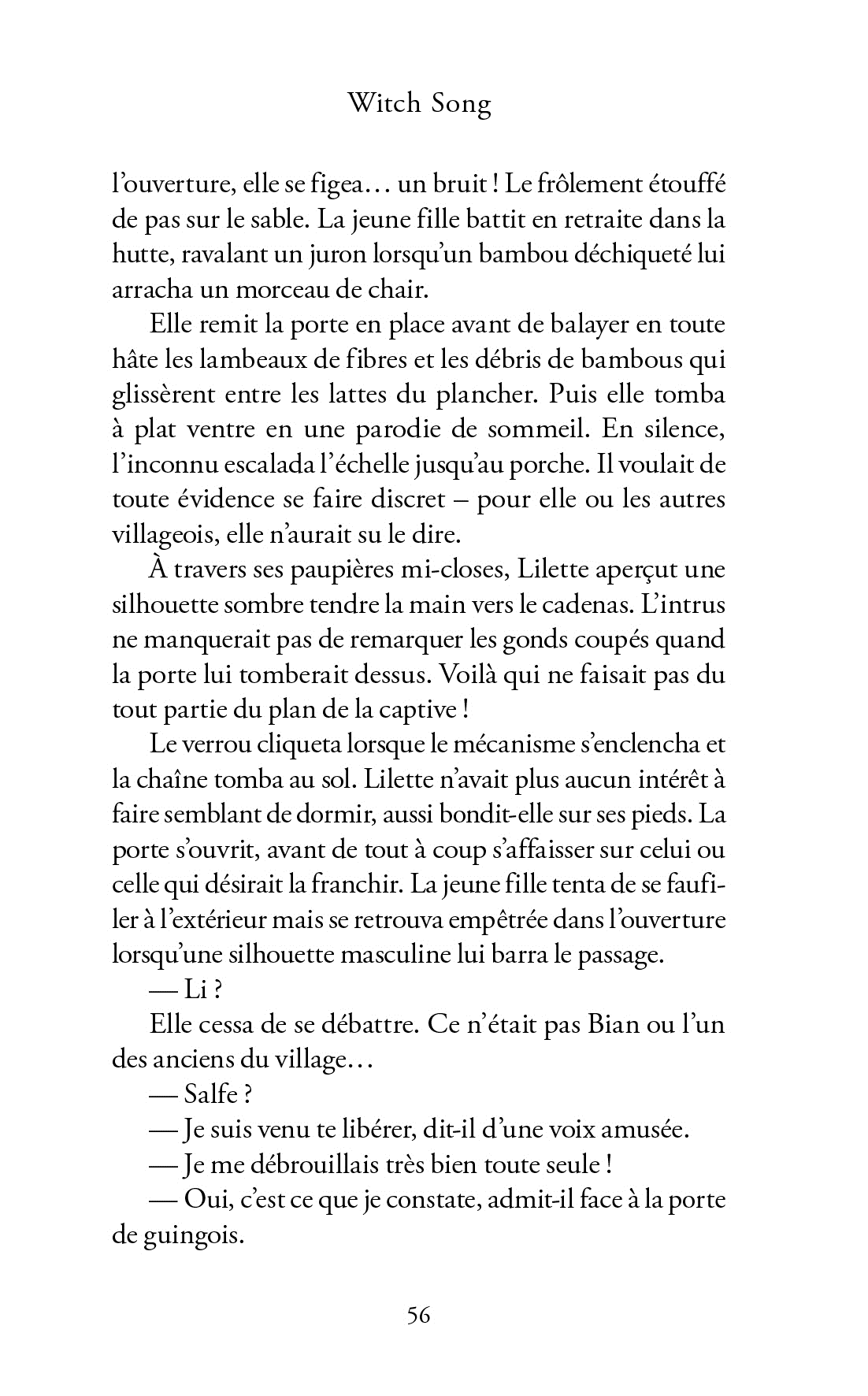 Witch Song

l’ouverture, elle se figea… un bruit ! Le frôlement étouffé de pas sur le sable. La jeune fille battit en retraite dans la hutte, ravalant un juron lorsqu’un bambou déchiqueté lui arracha un morceau de chair.

Elle remit la porte en place avant de balayer en toute hâte les lambeaux de fibres et les débris de bambous qui glissèrent entre les lattes du plancher. Puis elle tomba à plat ventre en une parodie de sommeil. En silence, l’inconnu escalada l’échelle jusqu’au porche. Il voulait de toute évidence se faire discret – pour elle ou les autres villageois, elle n’aurait su le dire.

À travers ses paupières mi-closes, Lilette aperçut une silhouette sombre tendre la main vers le cadenas. L’intrus ne manquerait pas de remarquer les gonds coupés quand la porte lui tomberait dessus. Voilà qui ne faisait pas du tout partie du plan de la captive !

Le verrou cliqueta lorsque le mécanisme s’enclencha et la chaîne tomba au sol. Lilette n’avait plus aucun intérêt à faire semblant de dormir, aussi bondit-elle sur ses pieds. La porte s’ouvrit, avant de tout à coup s’affaisser sur celui ou celle qui désirait la franchir. La jeune fille tenta de se faufiler à l’extérieur mais se retrouva empêtrée dans l’ouverture lorsqu’une silhouette masculine lui barra le passage.

— Li ?

Elle cessa de se débattre. Ce n’était pas Bian ou l’un des anciens du village…

— Salfe ?

— Je suis venu te libérer, dit-il d’une voix amusée.

— Je me débrouillais très bien toute seule !

— Oui, c’est ce que je constate, admit-il face à la porte de guingois.

56